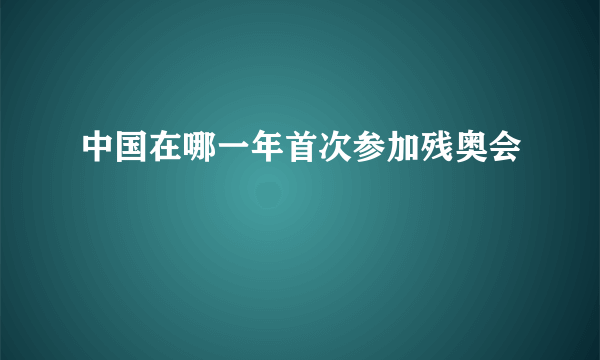 中国在哪一年首次参加残奥会